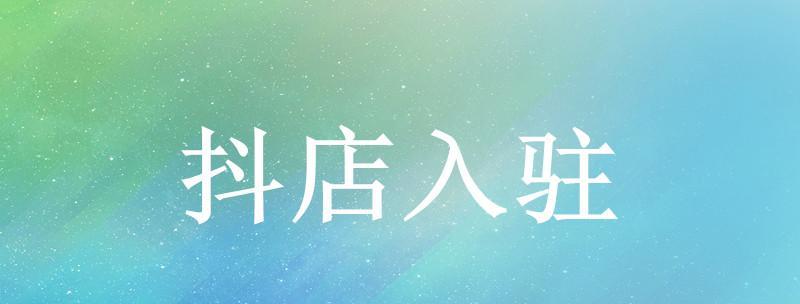 抖店入驻